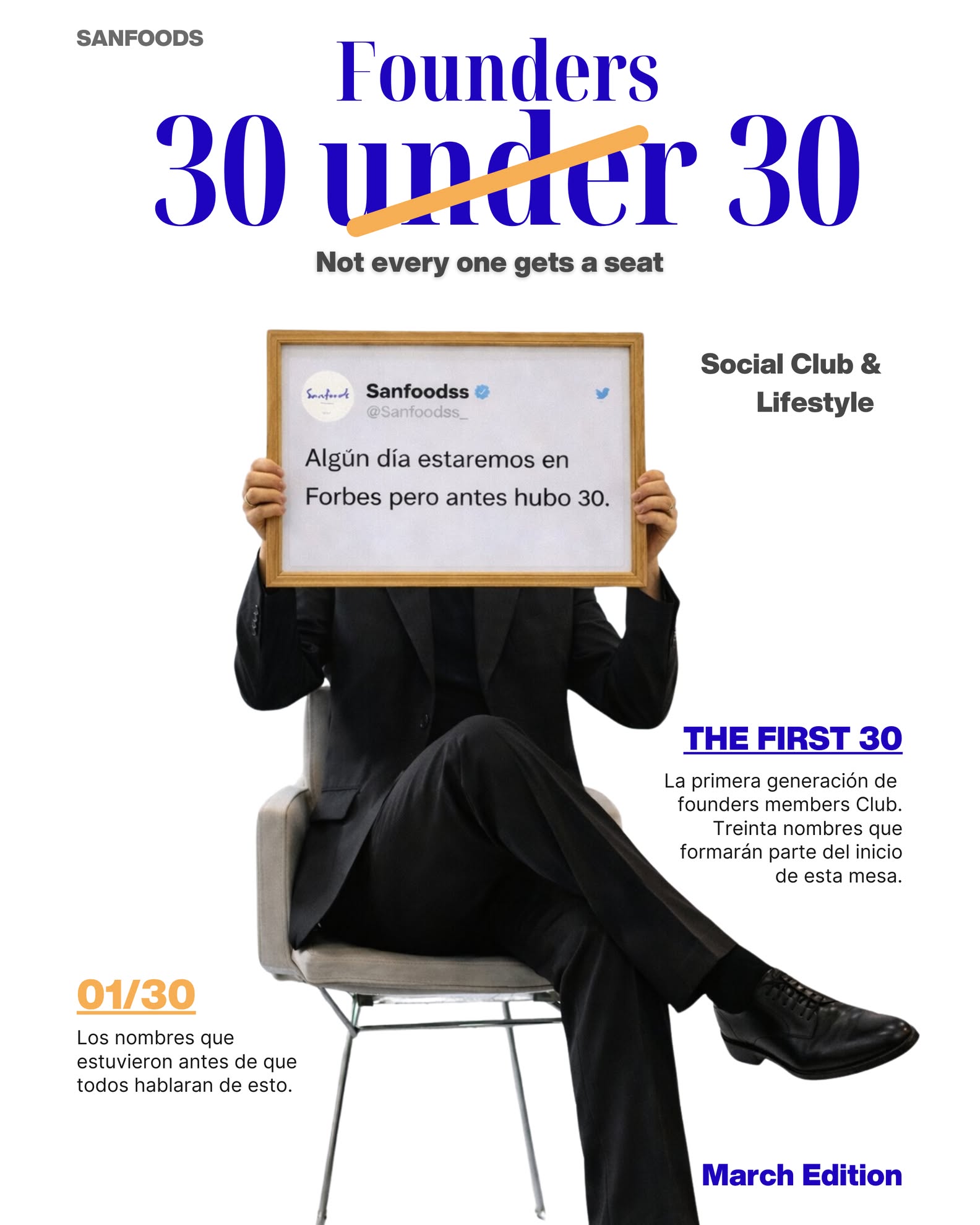 SANFOODS

Founders

30 under 30

Not every one gets a seat

Sanfoods

Sanfoodss
@Sanfoodss_

Algún día estaremos en Forbes pero antes hubo 30.

Social Club & Lifestyle

THE FIRST 30

La primera generación de founders members Club. Treinta nombres que formarán parte del inicio de esta mesa.

01/30

Los nombres que estuvieron antes de que todos hablaran de esto.

March Edition